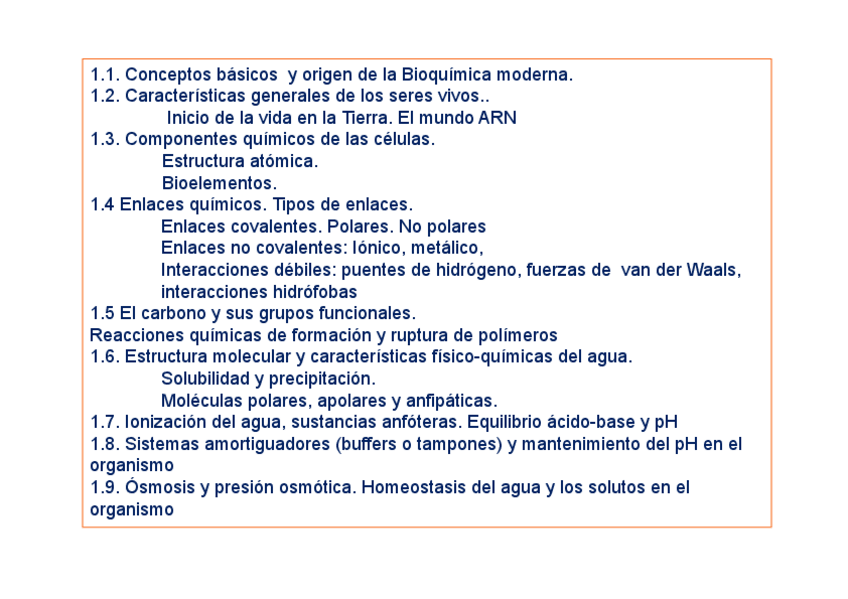 1.1. Conceptos básicos  y origen de la Bioquímica moderna.
1.2. Características generales de los seres vivos..
Inicio de la vida en la Tierra. El mundo ARN
1.3. Componentes químicos de las células.
Estructura atómica.
Bioelementos.
1.4 Enlaces químicos. Tipos de enlaces.
Enlaces covalentes. Polares. No polares
Enlaces no covalentes: Iónico, metálico,
Interacciones débiles: puentes de hidrógeno, fuerzas de  van der Waals, interacciones hidrófobas
1.5 El carbono y sus grupos funcionales.
Reacciones químicas de formación y ruptura de polímeros
1.6. Estructura molecular y características físico-químicas del agua.
Solubilidad y precipitación.
Moléculas polares, apolares y anfipáticas.
1.7. Ionización del agua, sustancias anfóteras. Equilibrio ácido-base y pH
1.8. Sistemas amortiguadores (buffers o tampones) y mantenimiento del pH en el organismo
1.9. Ósmosis y presión osmótica. Homeostasis del agua y los solutos en el organismo